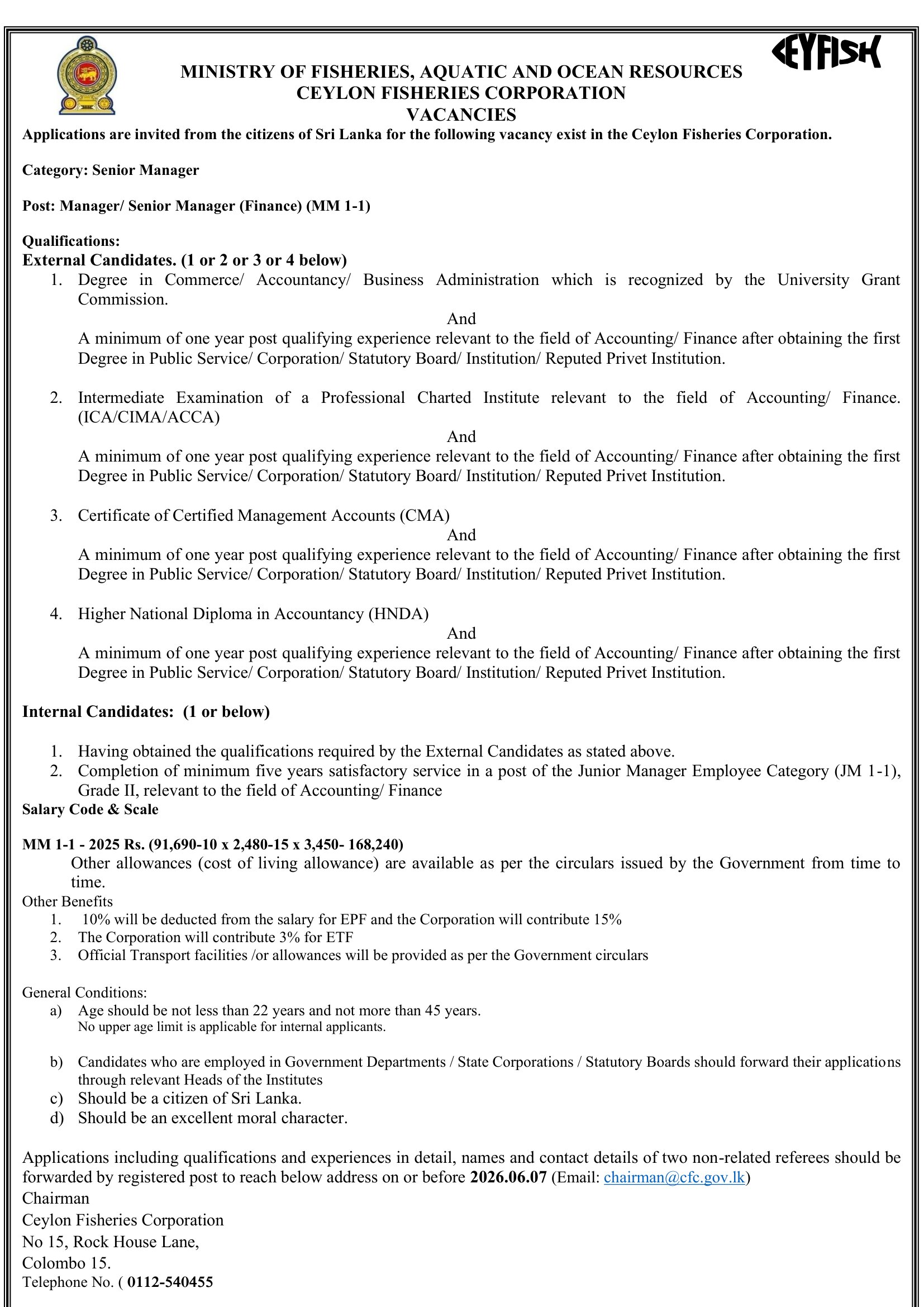 CEYFISH

MINISTRY OF FISHERIES, AQUATIC AND OCEAN RESOURCES
CEYLON FISHERIES CORPORATION
VACANCIES

Applications are invited from the citizens of Sri Lanka for the following vacancy exist in the Ceylon Fisheries Corporation.

Category: Senior Manager

Post: Manager/ Senior Manager (Finance) (MM 1-1)

Qualifications:
External Candidates. (1 or 2 or 3 or 4 below)

1. Degree in Commerce/ Accountancy/ Business Administration which is recognized by the University Grant Commission.
And
A minimum of one year post qualifying experience relevant to the field of Accounting/ Finance after obtaining the first Degree in Public Service/ Corporation/ Statutory Board/ Institution/ Reputed Privet Institution.

2. Intermediate Examination of a Professional Charted Institute relevant to the field of Accounting/ Finance. (ICA/CIMA/ACCA)
And
A minimum of one year post qualifying experience relevant to the field of Accounting/ Finance after obtaining the first Degree in Public Service/ Corporation/ Statutory Board/ Institution/ Reputed Privet Institution.

3. Certificate of Certified Management Accounts (CMA)
And
A minimum of one year post qualifying experience relevant to the field of Accounting/ Finance after obtaining the first Degree in Public Service/ Corporation/ Statutory Board/ Institution/ Reputed Privet Institution.

4. Higher National Diploma in Accountancy (HNDA)
And
A minimum of one year post qualifying experience relevant to the field of Accounting/ Finance after obtaining the first Degree in Public Service/ Corporation/ Statutory Board/ Institution/ Reputed Privet Institution.

Internal Candidates: (1 or below)

1. Having obtained the qualifications required by the External Candidates as stated above.
2. Completion of minimum five years satisfactory service in a post of the Junior Manager Employee Category (JM 1-1), Grade II, relevant to the field of Accounting/ Finance

Salary Code & Scale

MM 1-1 - 2025 Rs. (91,690-10 x 2,480-15 x 3,450- 168,240)
Other allowances (cost of living allowance) are available as per the circulars issued by the Government from time to time.

Other Benefits
1. 10% will be deducted from the salary for EPF and the Corporation will contribute 15%
2. The Corporation will contribute 3% for ETF
3. Official Transport facilities /or allowances will be provided as per the Government circulars

General Conditions:
a) Age should be not less than 22 years and not more than 45 years.
No upper age limit is applicable for internal applicants.

b) Candidates who are employed in Government Departments / State Corporations / Statutory Boards should forward their applications through relevant Heads of the Institutes
c) Should be a citizen of Sri Lanka.
d) Should be an excellent moral character.

Applications including qualifications and experiences in detail, names and contact details of two non-related referees should be forwarded by registered post to reach below address on or before 2026.06.07 (Email: chairman@cfc.gov.lk)
Chairman
Ceylon Fisheries Corporation
No 15, Rock House Lane,
Colombo 15.
Telephone No. ( 0112-540455